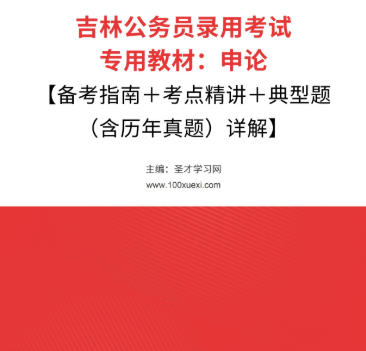 吉林公务员录用考试
专用教材：申论
【备考指南＋考点精讲＋典型题（含历年真题）详解】

主编：圣才学习网
www.100xuexi.com